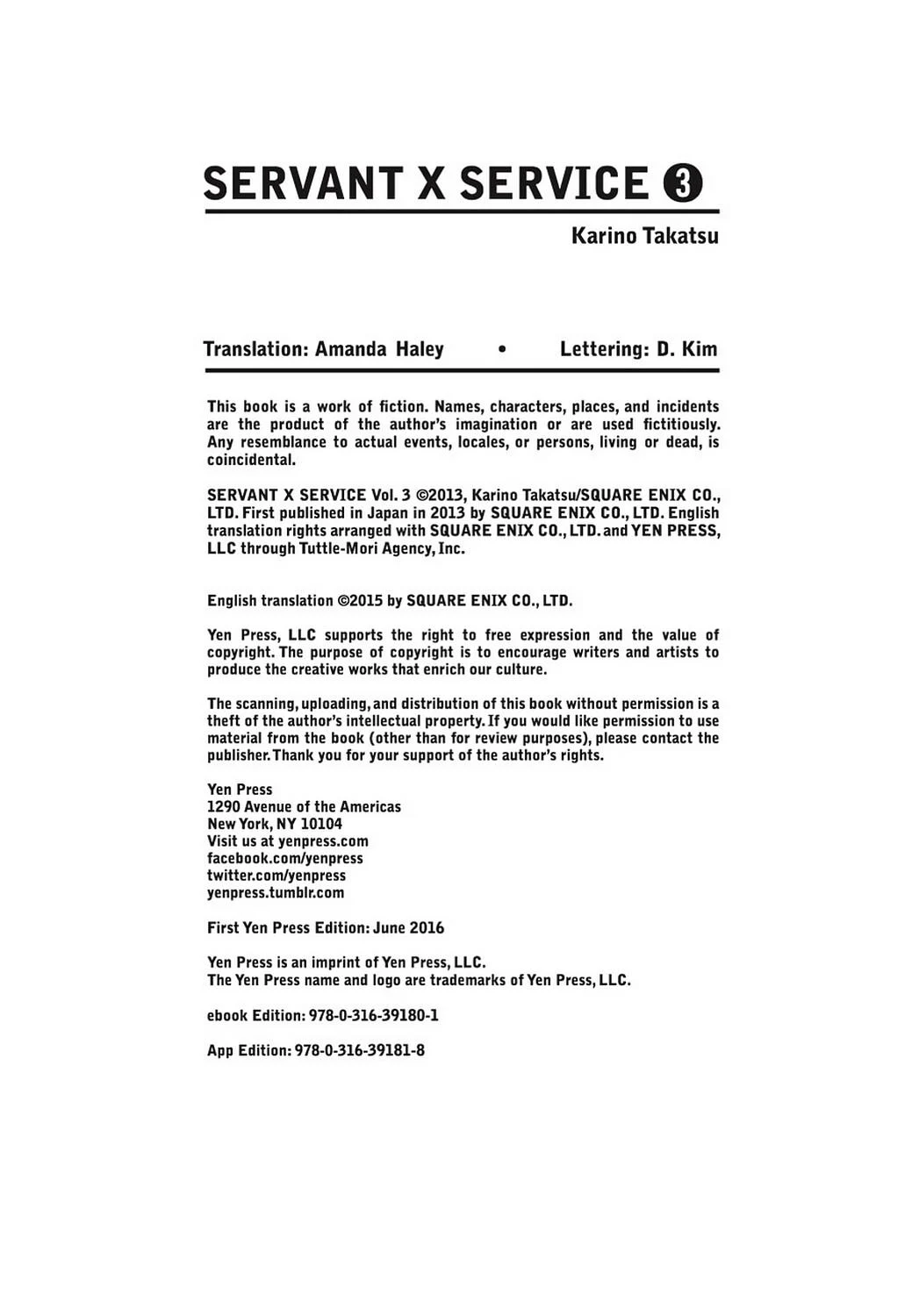 SERVANT X SERVICE 3

Karino Takatsu

Translation: Amanda Haley • Lettering: D. Kim

This book is a work of fiction. Names, characters, places, and incidents are the product of the author's imagination or are used fictitiously. Any resemblance to actual events, locales, or persons, living or dead, is coincidental.

SERVANT X SERVICE Vol. 3 ©2013, Karino Takatsu/SQUARE ENIX CO., LTD. First published in Japan in 2013 by SQUARE ENIX CO., LTD. English translation rights arranged with SQUARE ENIX CO., LTD. and YEN PRESS, LLC through Tuttle-Mori Agency, Inc.

English translation ©2015 by SQUARE ENIX CO., LTD.

Yen Press, LLC supports the right to free expression and the value of copyright. The purpose of copyright is to encourage writers and artists to produce the creative works that enrich our culture.

The scanning, uploading, and distribution of this book without permission is a theft of the author's intellectual property. If you would like permission to use material from the book (other than for review purposes), please contact the publisher. Thank you for your support of the author's rights.

Yen Press
1290 Avenue of the Americas
New York, NY 10104
Visit us at yenpress.com
facebook.com/yenpress
twitter.com/yenpress
yenpress.tumblr.com

First Yen Press Edition: June 2016

Yen Press is an imprint of Yen Press, LLC.
The Yen Press name and logo are trademarks of Yen Press, LLC.

ebook Edition: 978-0-316-39180-1

App Edition: 978-0-316-39181-8